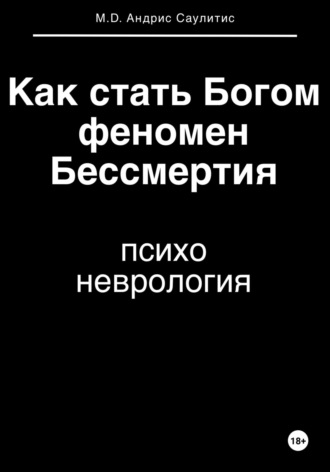 M.D. Андрис Саулитис

Как стать Богом
феномен
Бессмертия

психо
неврология

18+